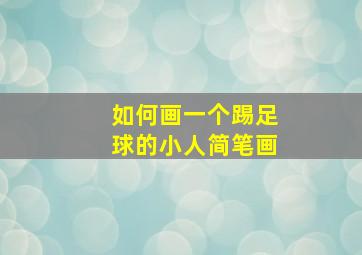 如何画一个踢足球的小人简笔画